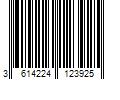 3 614224 123925